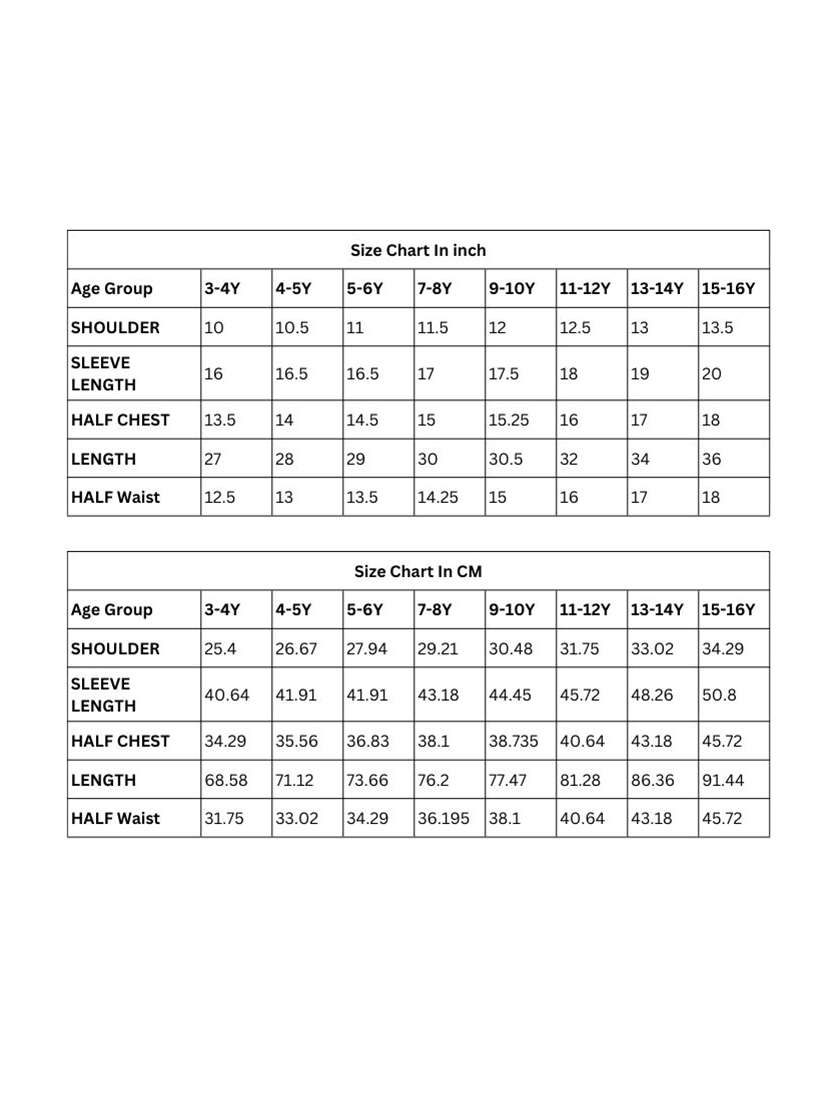 Size Chart In inch

| Age Group | 3-4Y | 4-5Y | 5-6Y | 7-8Y | 9-10Y | 11-12Y | 13-14Y | 15-16Y |
|---|---|---|---|---|---|---|---|---|
| SHOULDER | 10 | 10.5 | 11 | 11.5 | 12 | 12.5 | 13 | 13.5 |
| SLEEVE LENGTH | 16 | 16.5 | 16.5 | 17 | 17.5 | 18 | 19 | 20 |
| HALF CHEST | 13.5 | 14 | 14.5 | 15 | 15.25 | 16 | 17 | 18 |
| LENGTH | 27 | 28 | 29 | 30 | 30.5 | 32 | 34 | 36 |
| HALF Waist | 12.5 | 13 | 13.5 | 14.25 | 15 | 16 | 17 | 18 |

Size Chart In CM

| Age Group | 3-4Y | 4-5Y | 5-6Y | 7-8Y | 9-10Y | 11-12Y | 13-14Y | 15-16Y |
|---|---|---|---|---|---|---|---|---|
| SHOULDER | 25.4 | 26.67 | 27.94 | 29.21 | 30.48 | 31.75 | 33.02 | 34.29 |
| SLEEVE LENGTH | 40.64 | 41.91 | 41.91 | 43.18 | 44.45 | 45.72 | 48.26 | 50.8 |
| HALF CHEST | 34.29 | 35.56 | 36.83 | 38.1 | 38.735 | 40.64 | 43.18 | 45.72 |
| LENGTH | 68.58 | 71.12 | 73.66 | 76.2 | 77.47 | 81.28 | 86.36 | 91.44 |
| HALF Waist | 31.75 | 33.02 | 34.29 | 36.195 | 38.1 | 40.64 | 43.18 | 45.72 |